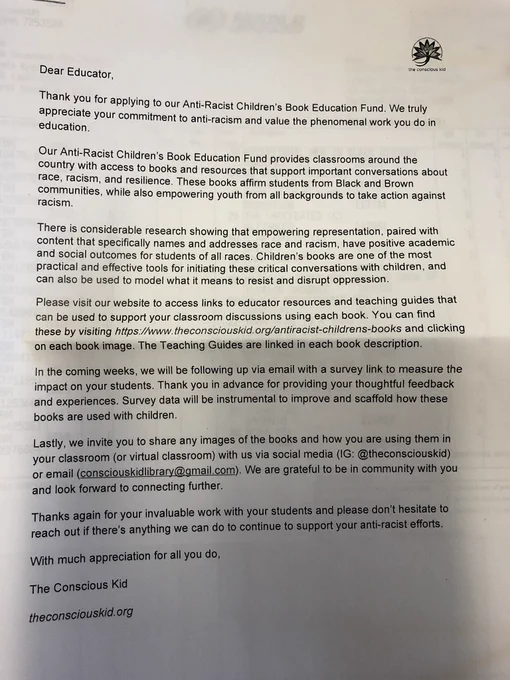 the conscious kid

Dear Educator,

Thank you for applying to our Anti-Racist Children's Book Education Fund. We truly appreciate your commitment to anti-racism and value the phenomenal work you do in education.

Our Anti-Racist Children's Book Education Fund provides classrooms around the country with access to books and resources that support important conversations about race, racism, and resilience. These books affirm students from Black and Brown communities, while also empowering youth from all backgrounds to take action against racism.

There is considerable research showing that empowering representation, paired with content that specifically names and addresses race and racism, have positive academic and social outcomes for students of all races. Children's books are one of the most practical and effective tools for initiating these critical conversations with children, and can also be used to model what it means to resist and disrupt oppression.

Please visit our website to access links to educator resources and teaching guides that can be used to support your classroom discussions using each book. You can find these by visiting https://www.theconsciouskid.org/antiracist-childrens-books and clicking on each book image. The Teaching Guides are linked in each book description.

In the coming weeks, we will be following up via email with a survey link to measure the impact on your students. Thank you in advance for providing your thoughtful feedback and experiences. Survey data will be instrumental to improve and scaffold how these books are used with children.

Lastly, we invite you to share any images of the books and how you are using them in your classroom (or virtual classroom) with us via social media (IG: @theconsciouskid) or email (consciouskidlibrary@gmail.com). We are grateful to be in community with you and look forward to connecting further.

Thanks again for your invaluable work with your students and please don't hesitate to reach out if there's anything we can do to continue to support your anti-racist efforts.

With much appreciation for all you do,

The Conscious Kid

theconsciouskid.org